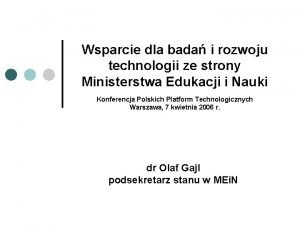 Wsparcie dla badań i rozwoju technologii ze strony Ministerstwa Edukacji i Nauki

Konferencja Polskich Platform Technologicznych
Warszawa, 7 kwietnia 2006 r.

dr Olaf Gajl
podsekretarz stanu w MEiN